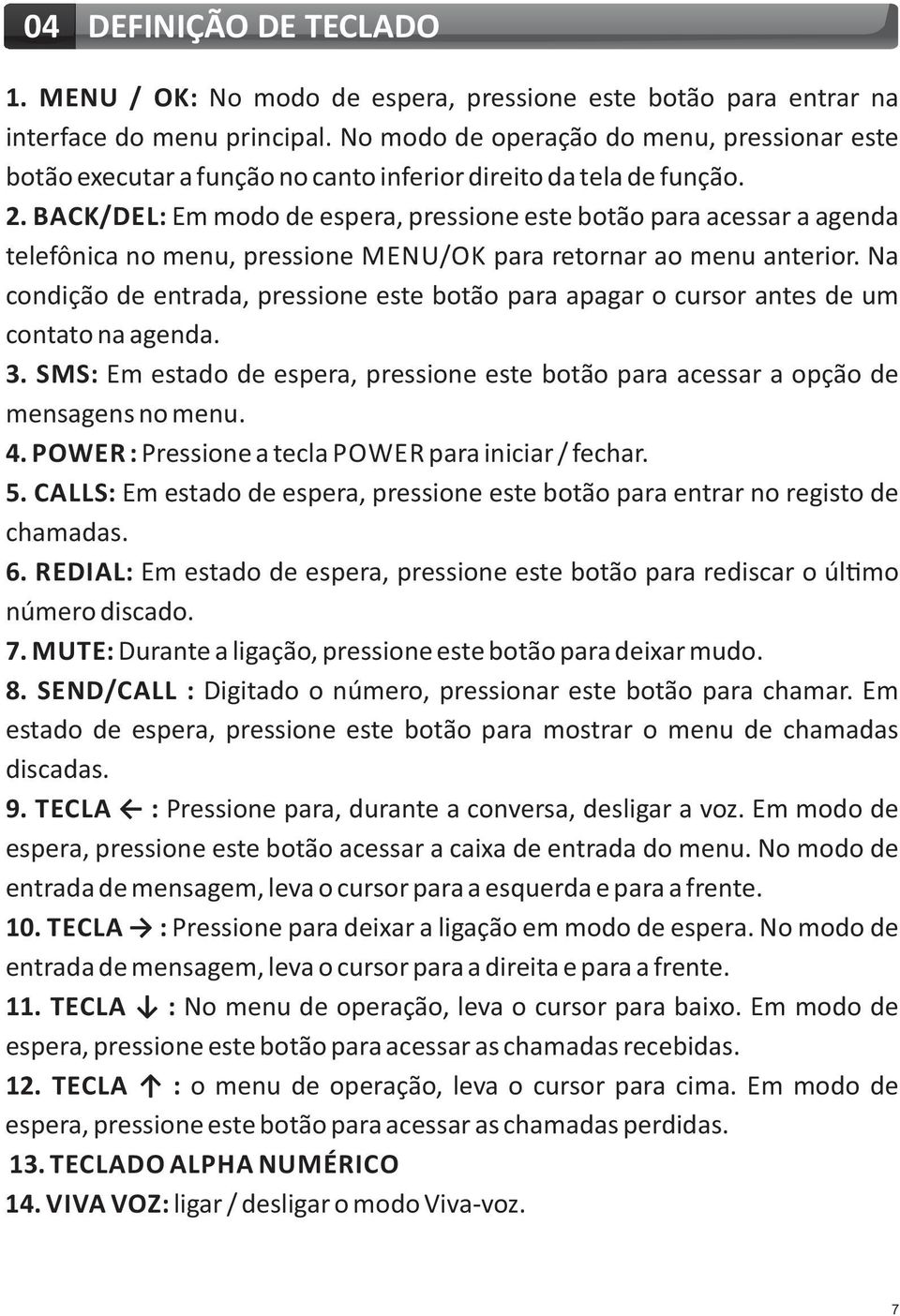 04 DEFINIÇÃO DE TECLADO

1. MENU / OK: No modo de espera, pressione este botão para entrar na interface do menu principal. No modo de operação do menu, pressionar este botão executar a função no canto inferior direito da tela de função.

2. BACK/DEL: Em modo de espera, pressione este botão para acessar a agenda telefônica no menu, pressione MENU/OK para retornar ao menu anterior. Na condição de entrada, pressione este botão para apagar o cursor antes de um contato na agenda.

3. SMS: Em estado de espera, pressione este botão para acessar a opção de mensagens no menu.

4. POWER : Pressione a tecla POWER para iniciar / fechar.

5. CALLS: Em estado de espera, pressione este botão para entrar no registo de chamadas.

6. REDIAL: Em estado de espera, pressione este botão para rediscar o último número discado.

7. MUTE: Durante a ligação, pressione este botão para deixar mudo.

8. SEND/CALL : Digitado o número, pressionar este botão para chamar. Em estado de espera, pressione este botão para mostrar o menu de chamadas discadas.

9. TECLA ← : Pressione para, durante a conversa, desligar a voz. Em modo de espera, pressione este botão acessar a caixa de entrada do menu. No modo de entrada de mensagem, leva o cursor para a esquerda e para a frente.

10. TECLA → : Pressione para deixar a ligação em modo de espera. No modo de entrada de mensagem, leva o cursor para a direita e para a frente.

11. TECLA ↓ : No menu de operação, leva o cursor para baixo. Em modo de espera, pressione este botão para acessar as chamadas recebidas.

12. TECLA ↑ : o menu de operação, leva o cursor para cima. Em modo de espera, pressione este botão para acessar as chamadas perdidas.

13. TECLADO ALPHA NUMÉRICO

14. VIVA VOZ: ligar / desligar o modo Viva-voz.

7